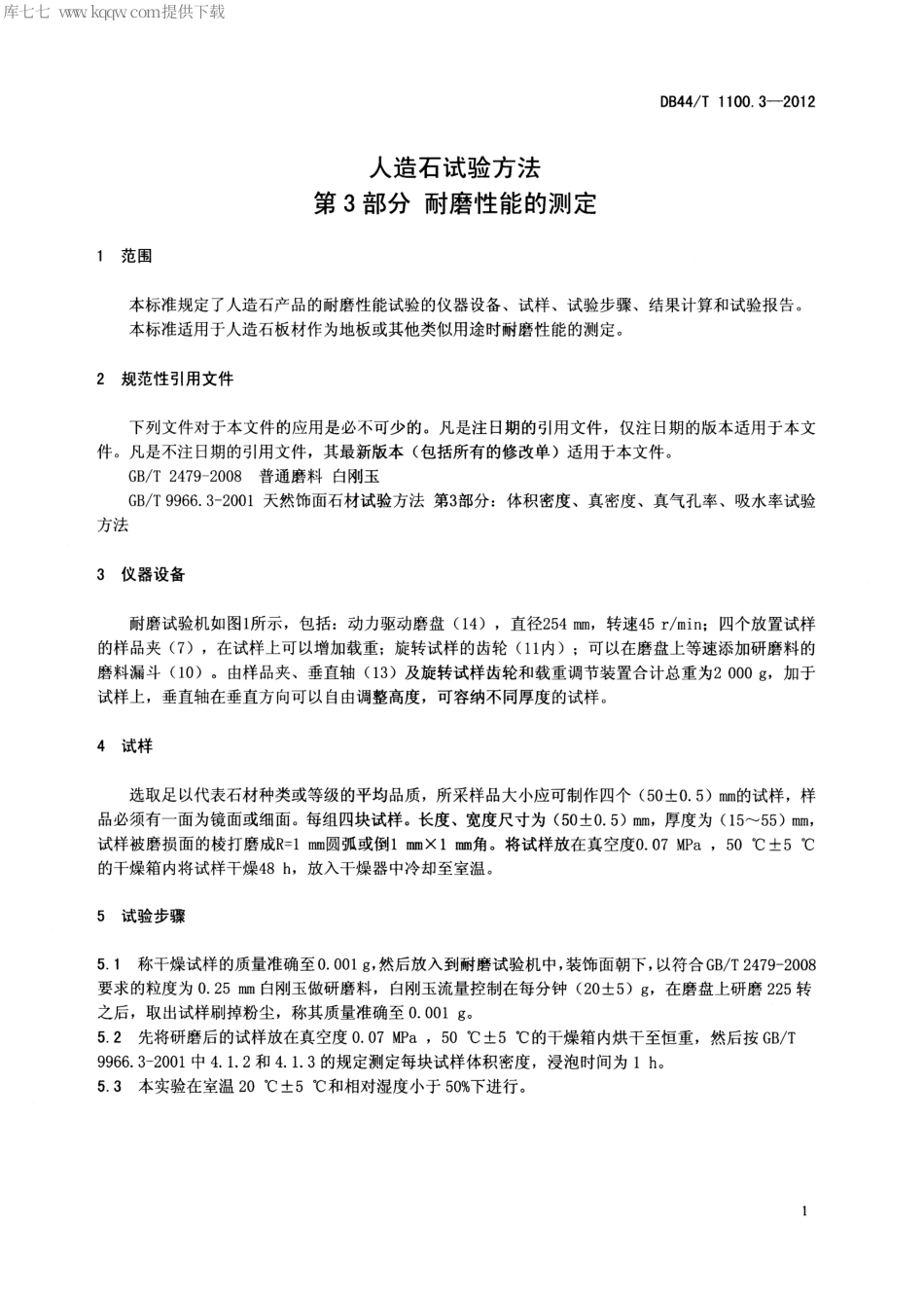 库七七 www.kqqw.com提供下载

DB44/T 1100.3—2012

人造石试验方法
第3部分 耐磨性能的测定

1 范围

本标准规定了人造石产品的耐磨性能试验的仪器设备、试样、试验步骤、结果计算和试验报告。
本标准适用于人造石板材作为地板或其他类似用途时耐磨性能的测定。

2 规范性引用文件

下列文件对于本文件的应用是必不可少的。凡是注日期的引用文件，仅注日期的版本适用于本文件。凡是不注日期的引用文件，其最新版本（包括所有的修改单）适用于本文件。
GB/T 2479-2008 普通磨料 白刚玉
GB/T 9966.3-2001 天然饰面石材试验方法 第3部分：体积密度、真密度、真气孔率、吸水率试验方法

3 仪器设备

耐磨试验机如图1所示，包括：动力驱动磨盘（14），直径254 mm，转速45 r/min；四个放置试样的样品夹（7），在试样上可以增加载重；旋转试样的齿轮（11内）；可以在磨盘上等速添加研磨料的磨料漏斗（10）。由样品夹、垂直轴（13）及旋转试样齿轮和载重调节装置合计总重为2 000 g，加于试样上，垂直轴在垂直方向可以自由调整高度，可容纳不同厚度的试样。

4 试样

选取足以代表石材种类或等级的平均品质，所采样品大小应可制作四个（50±0.5）mm的试样，样品必须有一面为镜面或细面。每组四块试样。长度、宽度尺寸为（50±0.5）mm，厚度为（15～55）mm，试样被磨损面的棱打磨成R=1 mm圆弧或倒1 mm×1 mm角。将试样放在真空度0.07 MPa ，50 ℃±5 ℃的干燥箱内将试样干燥48 h，放入干燥器中冷却至室温。

5 试验步骤

5.1 称干燥试样的质量准确至0.001 g,然后放入到耐磨试验机中,装饰面朝下,以符合GB/T 2479-2008要求的粒度为0.25 mm白刚玉做研磨料，白刚玉流量控制在每分钟（20±5）g，在磨盘上研磨225转之后，取出试样刷掉粉尘，称其质量准确至0.001 g。
5.2 先将研磨后的试样放在真空度0.07 MPa ，50 ℃±5 ℃的干燥箱内烘干至恒重，然后按GB/T 9966.3-2001中4.1.2和4.1.3的规定测定每块试样体积密度，浸泡时间为1 h。
5.3 本实验在室温20 ℃±5 ℃和相对湿度小于50%下进行。

1